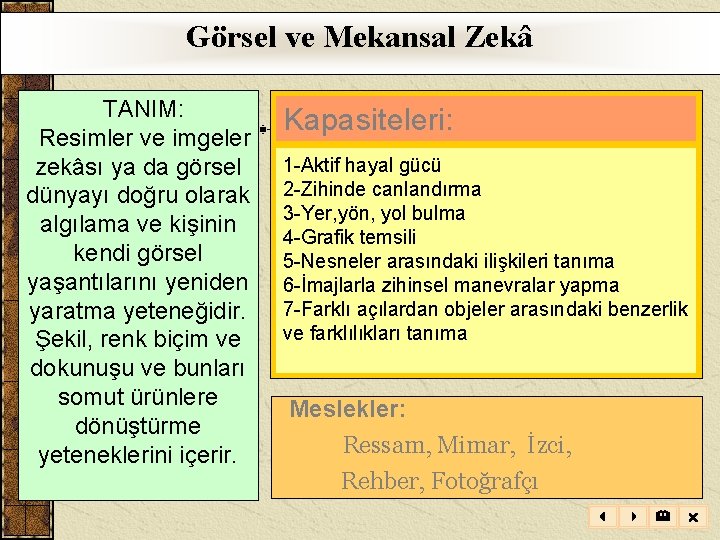 Görsel ve Mekansal Zekâ

TANIM:
Resimler ve imgeler zekâsı ya da görsel dünyayı doğru olarak algılama ve kişinin kendi görsel yaşantılarını yeniden yaratma yeteneğidir. Şekil, renk biçim ve dokunuşu ve bunları somut ürünlere dönüştürme yeteneklerini içerir.

Kapasiteleri:

1-Aktif hayal gücü
2-Zihinde canlandırma
3-Yer,yön, yol bulma
4-Grafik temsili
5-Nesneler arasındaki ilişkileri tanıma
6-İmajlarla zihinsel manevralar yapma
7-Farklı açılardan objeler arasındaki benzerlik ve farklılıkları tanıma

Meslekler:
Ressam, Mimar, İzci,
Rehber, Fotoğrafçı